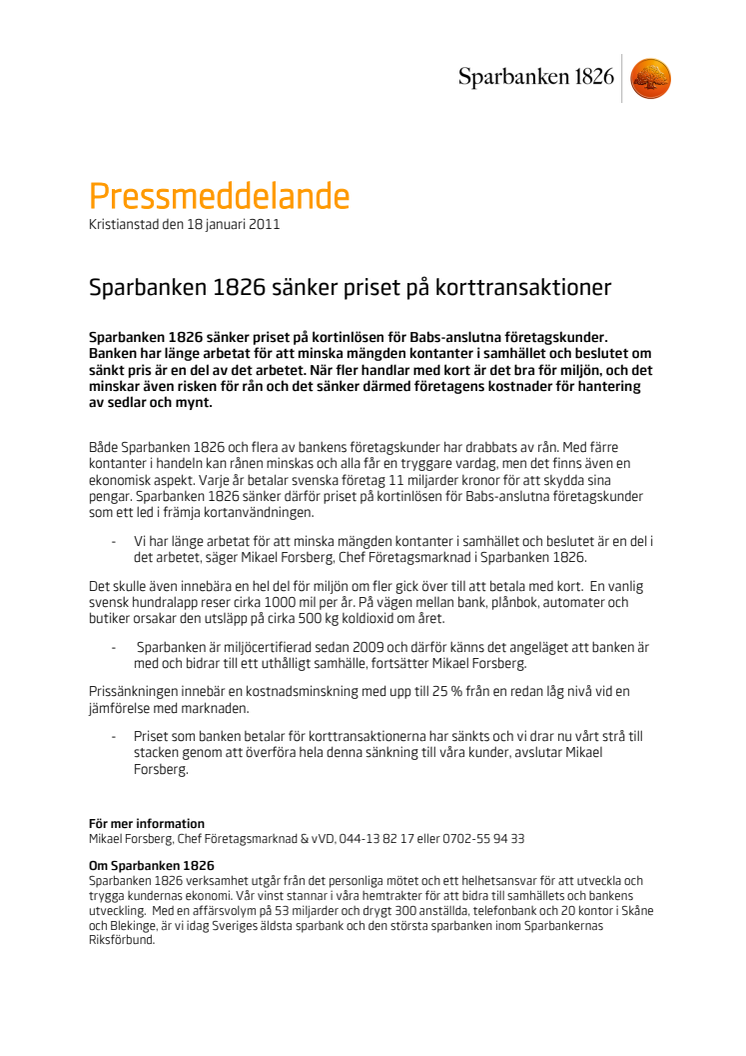 Sparbanken 1826

Pressmeddelande
Kristianstad den 18 januari 2011

Sparbanken 1826 sänker priset på korttransaktioner

Sparbanken 1826 sänker priset på kortinlösen för Babs-anslutna företagskunder. Banken har länge arbetat för att minska mängden kontanter i samhället och beslutet om sänkt pris är en del av det arbetet. När fler handlar med kort är det bra för miljön, och det minskar även risken för rån och det sänker därmed företagens kostnader för hantering av sedlar och mynt.

Både Sparbanken 1826 och flera av bankens företagskunder har drabbats av rån. Med färre kontanter i handeln kan rånen minskas och alla får en tryggare vardag, men det finns även en ekonomisk aspekt. Varje år betalar svenska företag 11 miljarder kronor för att skydda sina pengar. Sparbanken 1826 sänker därför priset på kortinlösen för Babs-anslutna företagskunder som ett led i främja kortanvändningen.

- Vi har länge arbetat för att minska mängden kontanter i samhället och beslutet är en del i det arbetet, säger Mikael Forsberg, Chef Företagsmarknad i Sparbanken 1826.

Det skulle även innebära en hel del för miljön om fler gick över till att betala med kort. En vanlig svensk hundralapp reser cirka 1000 mil per år. På vägen mellan bank, plånbok, automater och butiker orsakar den utsläpp på cirka 500 kg koldioxid om året.

- Sparbanken är miljöcertifierad sedan 2009 och därför känns det angeläget att banken är med och bidrar till ett uthålligt samhälle, fortsätter Mikael Forsberg.

Prissänkningen innebär en kostnadsminskning med upp till 25 % från en redan låg nivå vid en jämförelse med marknaden.

- Priset som banken betalar för korttransaktionerna har sänkts och vi drar nu vårt strå till stacken genom att överföra hela denna sänkning till våra kunder, avslutar Mikael Forsberg.

För mer information
Mikael Forsberg, Chef Företagsmarknad & vVD, 044-13 82 17 eller 0702-55 94 33

Om Sparbanken 1826
Sparbanken 1826 verksamhet utgår från det personliga mötet och ett helhetsansvar för att utveckla och trygga kundernas ekonomi. Vår vinst stannar i våra hemtrakter för att bidra till samhällets och bankens utveckling. Med en affärsvolym på 53 miljarder och drygt 300 anställda, telefonbank och 20 kontor i Skåne och Blekinge, är vi idag Sveriges äldsta sparbank och den största sparbanken inom Sparbankernas Riksförbund.